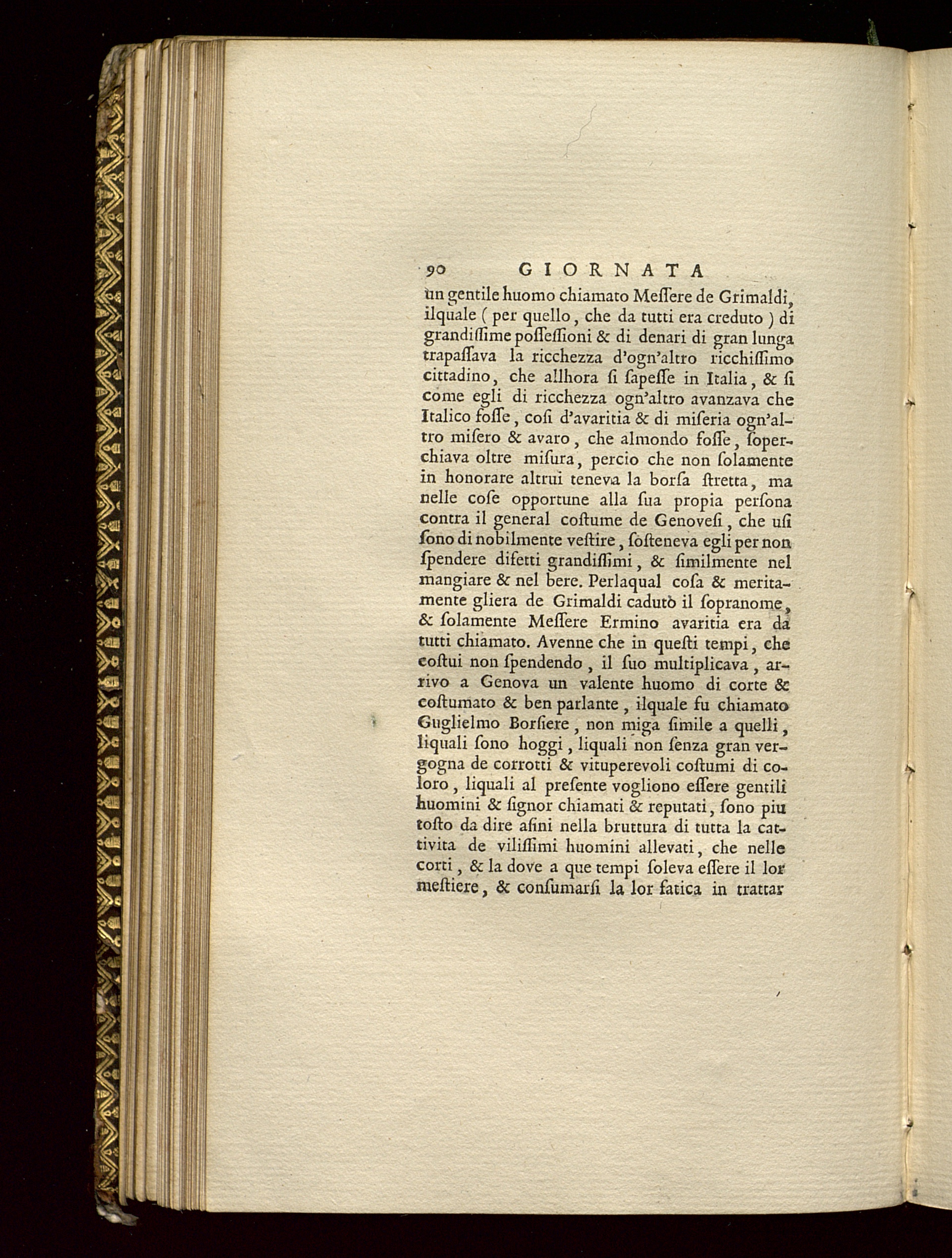 90 GIORNATA

un gentile huomo chiamato Meſſere de Grimaldi, ilquale ( per quello, che da tutti era creduto ) di grandiſſime poſſeſſioni & di denari di gran lunga trapaſſava la ricchezza d'ogn'altro ricchiſſimo cittadino, che allhora ſi ſapeſſe in Italia, & ſi come egli di ricchezza ogn'altro avanzava che Italico foſſe, coſi d'avaritia & di miſeria ogn'altro miſero & avaro, che almondo foſſe, ſoperchiava oltre miſura, percio che non ſolamente in honorare altrui teneva la borſa ſtretta, ma nelle coſe opportune alla ſua propia perſona contra il general coſtume de Genoveſi, che uſi ſono di nobilmente veſtire, ſoſteneva egli per non ſpendere difetti grandiſſimi, & ſimilmente nel mangiare & nel bere. Perlaqual coſa & meritamente gliera de Grimaldi caduto il ſopranome, & ſolamente Meſſere Ermino avaritia era da tutti chiamato. Avenne che in queſti tempi, che coſtui non ſpendendo, il ſuo multiplicava, arrivo a Genova un valente huomo di corte & coſtumato & ben parlante, ilquale fu chiamato Guglielmo Borſiere, non miga ſimile a quelli, liquali ſono hoggi, liquali non ſenza gran vergogna de corrotti & vituperevoli coſtumi di coloro, liquali al preſente vogliono eſſere gentili huomini & ſignor chiamati & reputati, ſono piu toſto da dire aſini nella bruttura di tutta la cattivita de viliſſimi huomini allevati, che nelle corti, & la dove a que tempi ſoleva eſſere il lor meſtiere, & conſumarſi la lor fatica in trattar